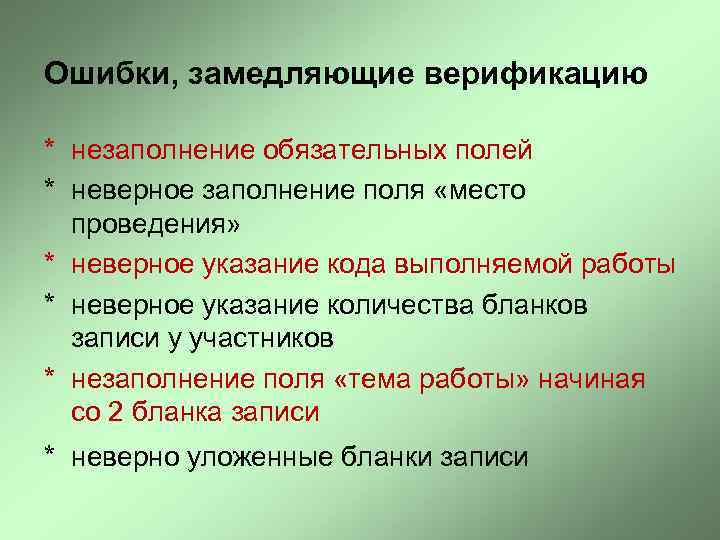 Ошибки, замедляющие верификацию

* незаполнение обязательных полей
* неверное заполнение поля «место проведения»
* неверное указание кода выполняемой работы
* неверное указание количества бланков записи у участников
* незаполнение поля «тема работы» начиная со 2 бланка записи
* неверно уложенные бланки записи